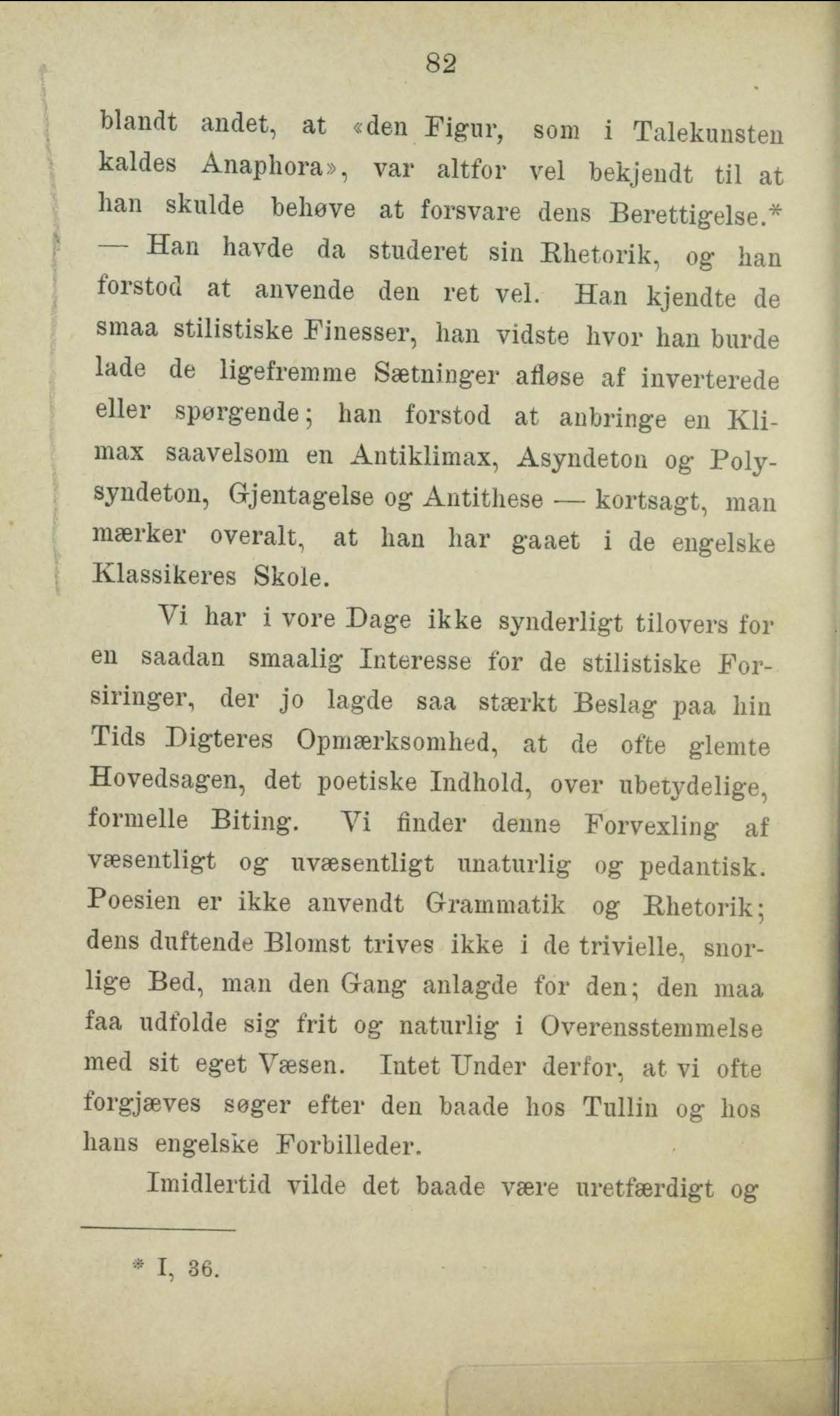 82

blandt andet, at «den Figur, som i Talekunsten kaldes Anaphora», var altfor vel bekjendt til at han skulde behøve at forsvare dens Berettigelse.* — Han havde da studeret sin Rhetorik, og han forstod at anvende den ret vel. Han kjendte de smaa stilistiske Finesser, han vidste hvor han burde lade de ligefremme Sætninger afløse af inverterede eller spørgende; han forstod at anbringe en Klimax saavelsom en Antiklimax, Asyndeton og Polysyndeton, Gjentagelse og Antithese — kortsagt, man mærker overalt, at han har gaaet i de engelske Klassikeres Skole.

Vi har i vore Dage ikke synderligt tilovers for en saadan smaalig Interesse for de stilistiske Forsiringer, der jo lagde saa stærkt Beslag paa hin Tids Digteres Opmærksomhed, at de ofte glemte Hovedsagen, det poetiske Indhold, over ubetydelige, formelle Biting. Vi finder denne Forvexling af væsentligt og uvæsentligt unaturlig og pedantisk. Poesien er ikke anvendt Grammatik og Rhetorik; dens duftende Blomst trives ikke i de trivielle, snorlige Bed, man den Gang anlagde for den; den maa faa udfolde sig frit og naturlig i Overensstemmelse med sit eget Væsen. Intet Under derfor, at vi ofte forgjæves søger efter den baade hos Tullin og hos hans engelske Forbilleder.

Imidlertid vilde det baade være uretfærdigt og

* I, 36.